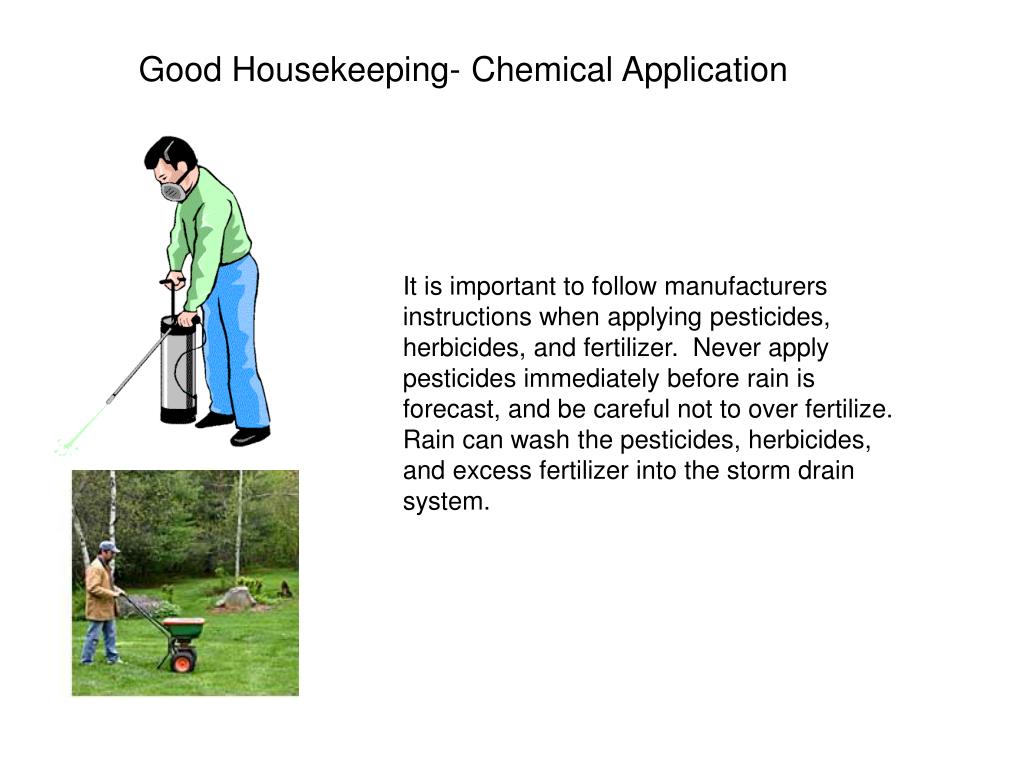 Good Housekeeping- Chemical Application

It is important to follow manufacturers instructions when applying pesticides, herbicides, and fertilizer. Never apply pesticides immediately before rain is forecast, and be careful not to over fertilize. Rain can wash the pesticides, herbicides, and excess fertilizer into the storm drain system.